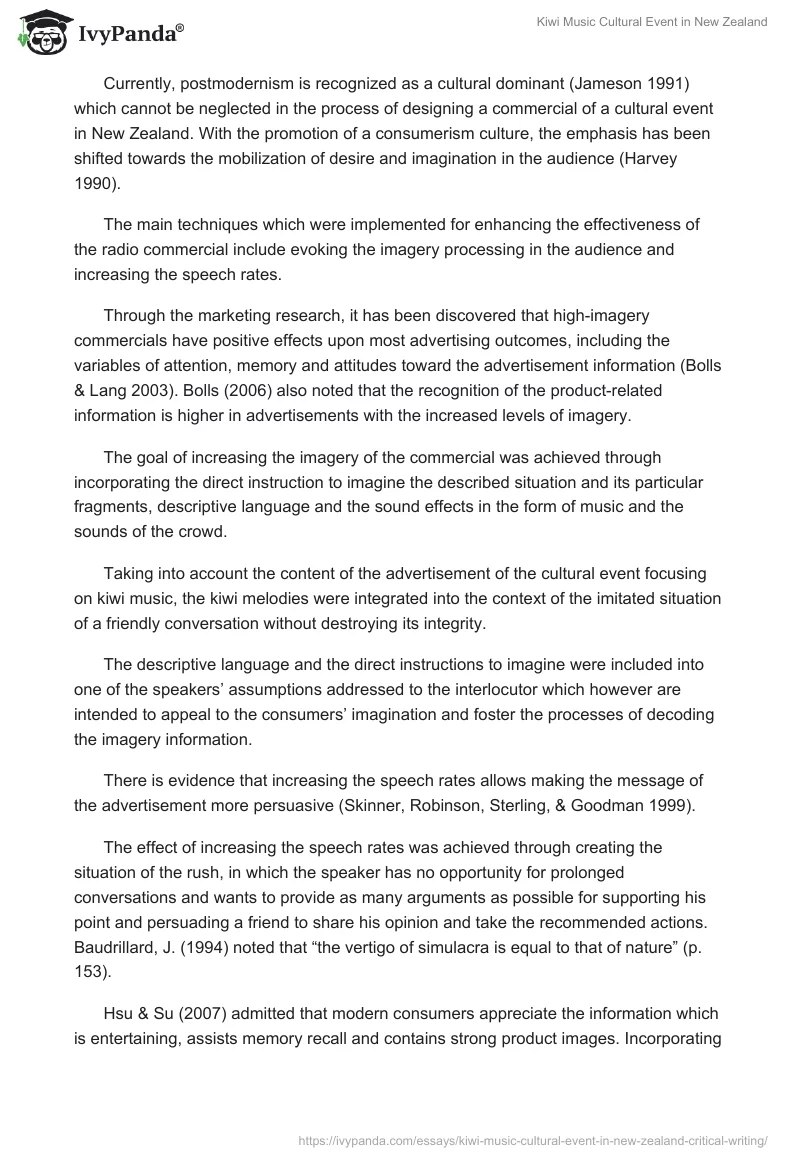 IvyPanda®

Kiwi Music Cultural Event in New Zealand

Currently, postmodernism is recognized as a cultural dominant (Jameson 1991) which cannot be neglected in the process of designing a commercial of a cultural event in New Zealand. With the promotion of a consumerism culture, the emphasis has been shifted towards the mobilization of desire and imagination in the audience (Harvey 1990).

The main techniques which were implemented for enhancing the effectiveness of the radio commercial include evoking the imagery processing in the audience and increasing the speech rates.

Through the marketing research, it has been discovered that high-imagery commercials have positive effects upon most advertising outcomes, including the variables of attention, memory and attitudes toward the advertisement information (Bolls & Lang 2003). Bolls (2006) also noted that the recognition of the product-related information is higher in advertisements with the increased levels of imagery.

The goal of increasing the imagery of the commercial was achieved through incorporating the direct instruction to imagine the described situation and its particular fragments, descriptive language and the sound effects in the form of music and the sounds of the crowd.

Taking into account the content of the advertisement of the cultural event focusing on kiwi music, the kiwi melodies were integrated into the context of the imitated situation of a friendly conversation without destroying its integrity.

The descriptive language and the direct instructions to imagine were included into one of the speakers' assumptions addressed to the interlocutor which however are intended to appeal to the consumers' imagination and foster the processes of decoding the imagery information.

There is evidence that increasing the speech rates allows making the message of the advertisement more persuasive (Skinner, Robinson, Sterling, & Goodman 1999).

The effect of increasing the speech rates was achieved through creating the situation of the rush, in which the speaker has no opportunity for prolonged conversations and wants to provide as many arguments as possible for supporting his point and persuading a friend to share his opinion and take the recommended actions. Baudrillard, J. (1994) noted that "the vertigo of simulacra is equal to that of nature" (p. 153).

Hsu & Su (2007) admitted that modern consumers appreciate the information which is entertaining, assists memory recall and contains strong product images. Incorporating

https://ivypanda.com/essays/kiwi-music-cultural-event-in-new-zealand-critical-writing/